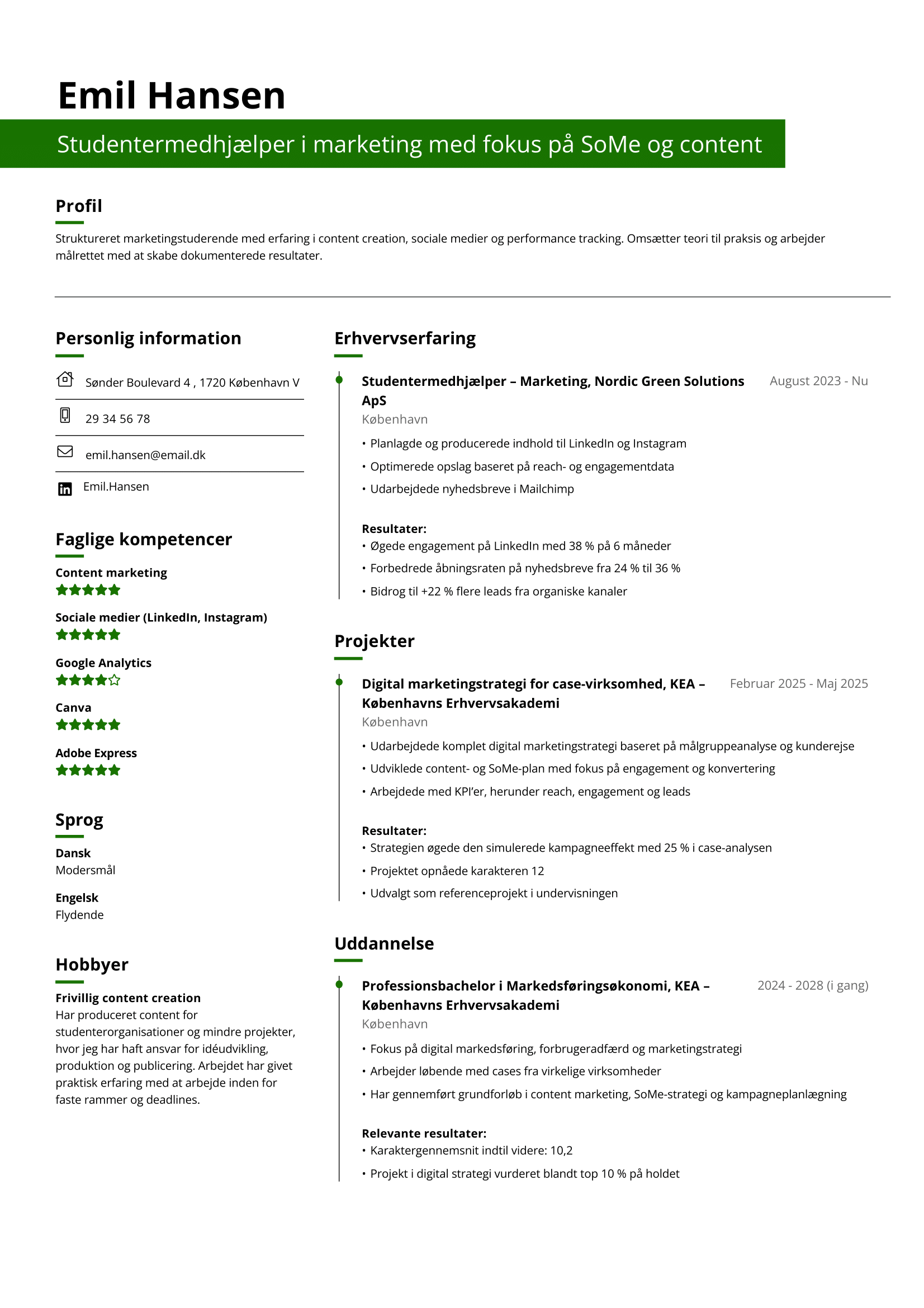 Emil Hansen

Studentermedhjælper i marketing med fokus på SoMe og content

Profil

Struktureret marketingstuderende med erfaring i content creation, sociale medier og performance tracking. Omsætter teori til praksis og arbejder målrettet med at skabe dokumenterede resultater.

Personlig information

Sønder Boulevard 4 , 1720 København V

29 34 56 78

emil.hansen@email.dk

Emil.Hansen

Faglige kompetencer

Content marketing

Sociale medier (LinkedIn, Instagram)

Google Analytics

Canva

Adobe Express

Sprog

Dansk
Modersmål

Engelsk
Flydende

Hobbyer

Frivillig content creation
Har produceret content for studenterorganisationer og mindre projekter, hvor jeg har haft ansvar for idéudvikling, produktion og publicering. Arbejdet har givet praktisk erfaring med at arbejde inden for faste rammer og deadlines.

Erhvervserfaring

Studentermedhjælper – Marketing, Nordic Green Solutions ApS
August 2023 - Nu
København

• Planlagde og producerede indhold til LinkedIn og Instagram
• Optimerede opslag baseret på reach- og engagementdata
• Udarbejdede nyhedsbreve i Mailchimp

Resultater:
• Øgede engagement på LinkedIn med 38 % på 6 måneder
• Forbedrede åbningsraten på nyhedsbreve fra 24 % til 36 %
• Bidrog til +22 % flere leads fra organiske kanaler

Projekter

Digital marketingstrategi for case-virksomhed, KEA – Københavns Erhvervsakademi
Februar 2025 - Maj 2025
København

• Udarbejdede komplet digital marketingstrategi baseret på målgruppeanalyse og kunderejse
• Udviklede content- og SoMe-plan med fokus på engagement og konvertering
• Arbejdede med KPI'er, herunder reach, engagement og leads

Resultater:
• Strategien øgede den simulerede kampagneeffekt med 25 % i case-analysen
• Projektet opnåede karakteren 12
• Udvalgt som referenceprojekt i undervisningen

Uddannelse

Professionsbachelor i Markedsføringsøkonomi, KEA – Københavns Erhvervsakademi
2024 - 2028 (i gang)
København

• Fokus på digital markedsføring, forbrugeradfærd og marketingstrategi
• Arbejder løbende med cases fra virkelige virksomheder
• Har gennemført grundforløb i content marketing, SoMe-strategi og kampagneplanlægning

Relevante resultater:
• Karaktergennemsnit indtil videre: 10,2
• Projekt i digital strategi vurderet blandt top 10 % på holdet